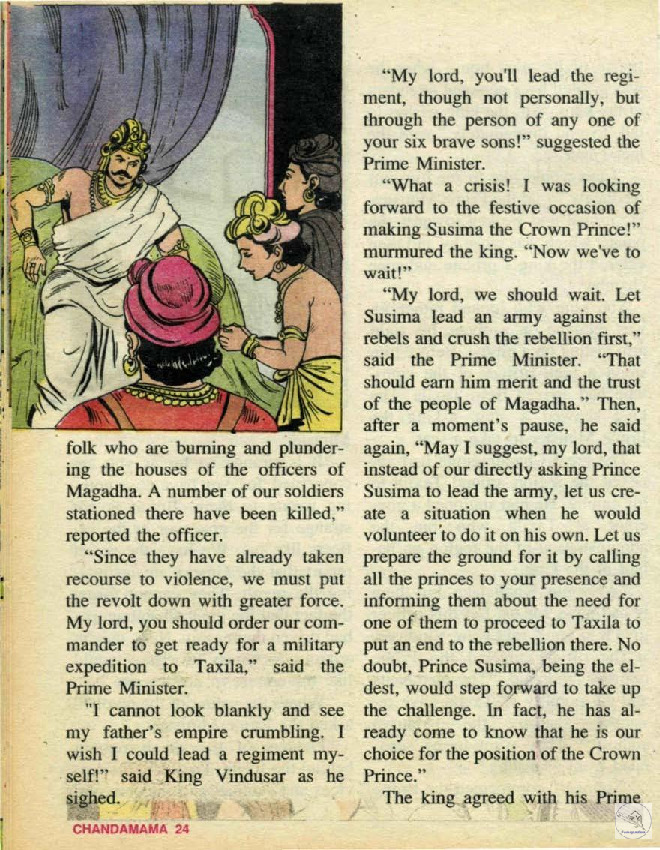 folk who are burning and plundering the houses of the officers of Magadha. A number of our soldiers stationed there have been killed," reported the officer.

"Since they have already taken recourse to violence, we must put the revolt down with greater force. My lord, you should order our commander to get ready for a military expedition to Taxila," said the Prime Minister.

"I cannot look blankly and see my father's empire crumbling. I wish I could lead a regiment myself!" said King Vindusar as he sighed.

"My lord, you'll lead the regiment, though not personally, but through the person of any one of your six brave sons!" suggested the Prime Minister.

"What a crisis! I was looking forward to the festive occasion of making Susima the Crown Prince!" murmured the king. "Now we've to wait!"

"My lord, we should wait. Let Susima lead an army against the rebels and crush the rebellion first," said the Prime Minister. "That should earn him merit and the trust of the people of Magadha." Then, after a moment's pause, he said again, "May I suggest, my lord, that instead of our directly asking Prince Susima to lead the army, let us create a situation when he would volunteer to do it on his own. Let us prepare the ground for it by calling all the princes to your presence and informing them about the need for one of them to proceed to Taxila to put an end to the rebellion there. No doubt, Prince Susima, being the eldest, would step forward to take up the challenge. In fact, he has already come to know that he is our choice for the position of the Crown Prince."

The king agreed with his Prime

CHANDAMAMA 24